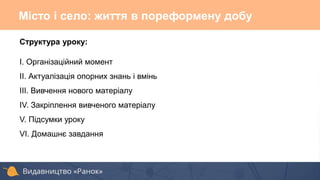 Місто і село: життя в пореформену добу

Структура уроку:

I. Організаційний момент

II. Актуалізація опорних знань і вмінь

III. Вивчення нового матеріалу

IV. Закріплення вивченого матеріалу

V. Підсумки уроку

VI. Домашнє завдання

Видавництво «Ранок»